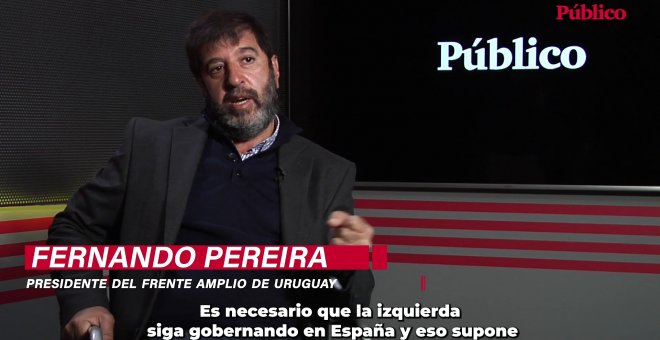 Público

Público

FERNANDO PEREIRA
PRESIDENTE DEL FRENTE AMPLIO DE URUGUAY

Es necesario que la izquierda siga gobernando en España y eso supone